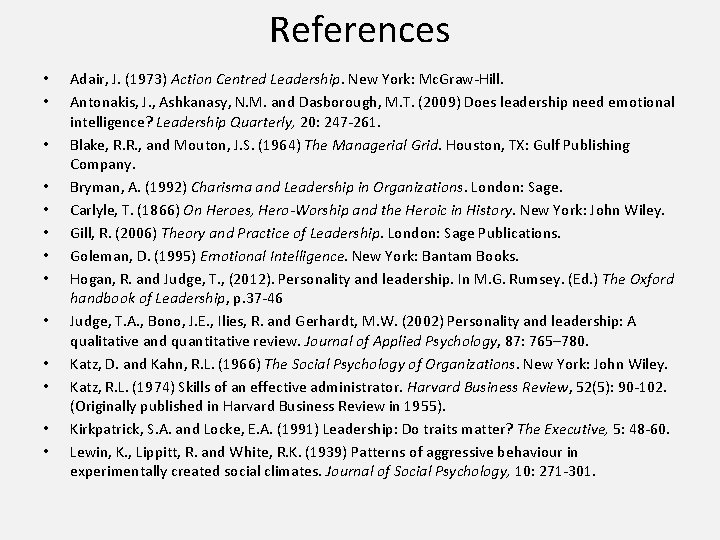 References

• Adair, J. (1973) Action Centred Leadership. New York: McGraw-Hill.
• Antonakis, J., Ashkanasy, N.M. and Dasborough, M.T. (2009) Does leadership need emotional intelligence? Leadership Quarterly, 20: 247-261.
• Blake, R.R., and Mouton, J.S. (1964) The Managerial Grid. Houston, TX: Gulf Publishing Company.
• Bryman, A. (1992) Charisma and Leadership in Organizations. London: Sage.
• Carlyle, T. (1866) On Heroes, Hero-Worship and the Heroic in History. New York: John Wiley.
• Gill, R. (2006) Theory and Practice of Leadership. London: Sage Publications.
• Goleman, D. (1995) Emotional Intelligence. New York: Bantam Books.
• Hogan, R. and Judge, T., (2012). Personality and leadership. In M.G. Rumsey. (Ed.) The Oxford handbook of Leadership, p.37-46
• Judge, T.A., Bono, J.E., Ilies, R. and Gerhardt, M.W. (2002) Personality and leadership: A qualitative and quantitative review. Journal of Applied Psychology, 87: 765–780.
• Katz, D. and Kahn, R.L. (1966) The Social Psychology of Organizations. New York: John Wiley.
• Katz, R.L. (1974) Skills of an effective administrator. Harvard Business Review, 52(5): 90-102. (Originally published in Harvard Business Review in 1955).
• Kirkpatrick, S.A. and Locke, E.A. (1991) Leadership: Do traits matter? The Executive, 5: 48-60.
• Lewin, K., Lippitt, R. and White, R.K. (1939) Patterns of aggressive behaviour in experimentally created social climates. Journal of Social Psychology, 10: 271-301.